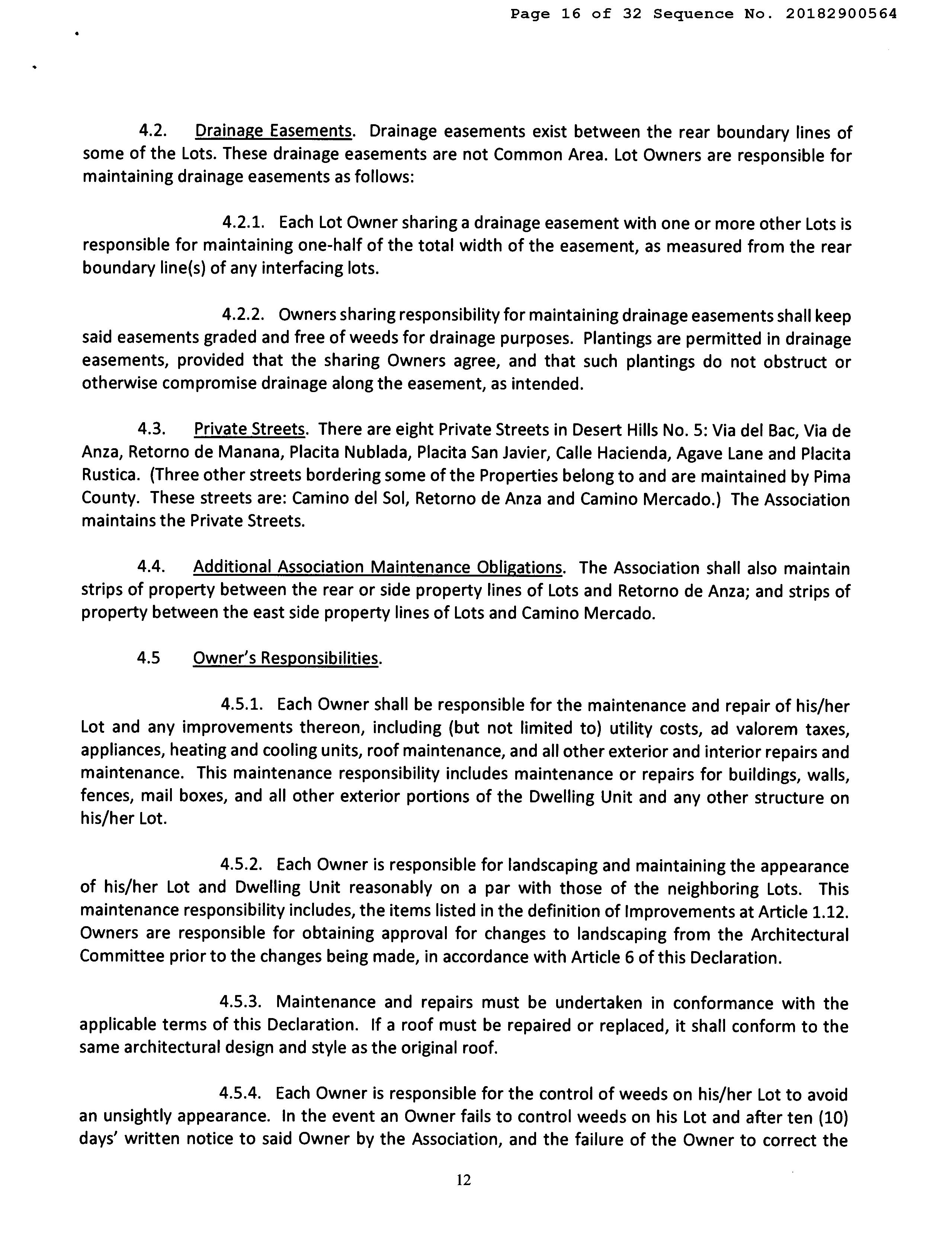 Page 16 of 32 Sequence No. 20182900564

4.2. Drainage Easements. Drainage easements exist between the rear boundary lines of some of the Lots. These drainage easements are not Common Area. Lot Owners are responsible for maintaining drainage easements as follows:

4.2.1. Each Lot Owner sharing a drainage easement with one or more other Lots is responsible for maintaining one-half of the total width of the easement, as measured from the rear boundary line(s) of any interfacing lots.

4.2.2. Owners sharing responsibility for maintaining drainage easements shall keep said easements graded and free of weeds for drainage purposes. Plantings are permitted in drainage easements, provided that the sharing Owners agree, and that such plantings do not obstruct or otherwise compromise drainage along the easement, as intended.

4.3. Private Streets. There are eight Private Streets in Desert Hills No. 5: Via del Bac, Via de Anza, Retorno de Manana, Placita Nublada, Placita San Javier, Calle Hacienda, Agave Lane and Placita Rustica. (Three other streets bordering some of the Properties belong to and are maintained by Pima County. These streets are: Camino del Sol, Retorno de Anza and Camino Mercado.) The Association maintains the Private Streets.

4.4. Additional Association Maintenance Obligations. The Association shall also maintain strips of property between the rear or side property lines of Lots and Retorno de Anza; and strips of property between the east side property lines of Lots and Camino Mercado.

4.5 Owner's Responsibilities.

4.5.1. Each Owner shall be responsible for the maintenance and repair of his/her Lot and any improvements thereon, including (but not limited to) utility costs, ad valorem taxes, appliances, heating and cooling units, roof maintenance, and all other exterior and interior repairs and maintenance. This maintenance responsibility includes maintenance or repairs for buildings, walls, fences, mail boxes, and all other exterior portions of the Dwelling Unit and any other structure on his/her Lot.

4.5.2. Each Owner is responsible for landscaping and maintaining the appearance of his/her Lot and Dwelling Unit reasonably on a par with those of the neighboring Lots. This maintenance responsibility includes, the items listed in the definition of Improvements at Article 1.12. Owners are responsible for obtaining approval for changes to landscaping from the Architectural Committee prior to the changes being made, in accordance with Article 6 of this Declaration.

4.5.3. Maintenance and repairs must be undertaken in conformance with the applicable terms of this Declaration. If a roof must be repaired or replaced, it shall conform to the same architectural design and style as the original roof.

4.5.4. Each Owner is responsible for the control of weeds on his/her Lot to avoid an unsightly appearance. In the event an Owner fails to control weeds on his Lot and after ten (10) days' written notice to said Owner by the Association, and the failure of the Owner to correct the

12